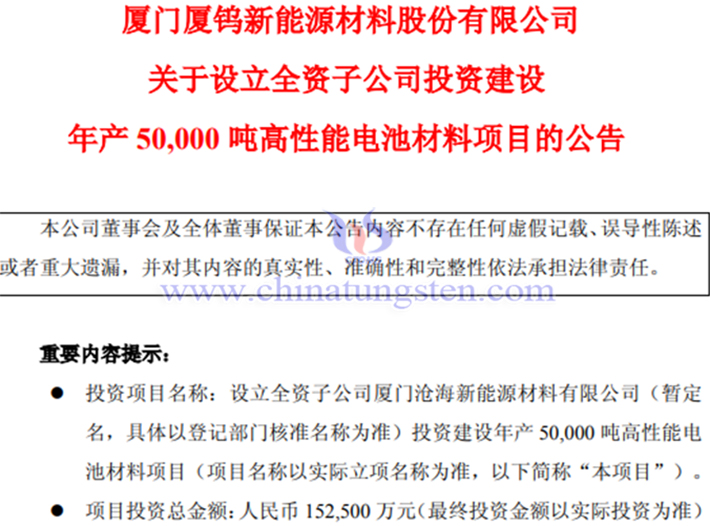 厦门厦钨新能源材料股份有限公司
关于设立全资子公司投资建设
年产 50,000 吨高性能电池材料项目的公告

本公司董事会及全体董事保证本公告内容不存在任何虚假记载、误导性陈述或者重大遗漏，并对其内容的真实性、准确性和完整性依法承担法律责任。

www.chinatungsten.com

重要内容提示：

● 投资项目名称：设立全资子公司厦门沧海新能源材料有限公司（暂定名，具体以登记部门核准名称为准）投资建设年产 50,000 吨高性能电池材料项目（项目名称以实际立项名称为准，以下简称“本项目”）。

● 项目投资总金额：人民币 152,500 万元（最终投资金额以实际投资为准）